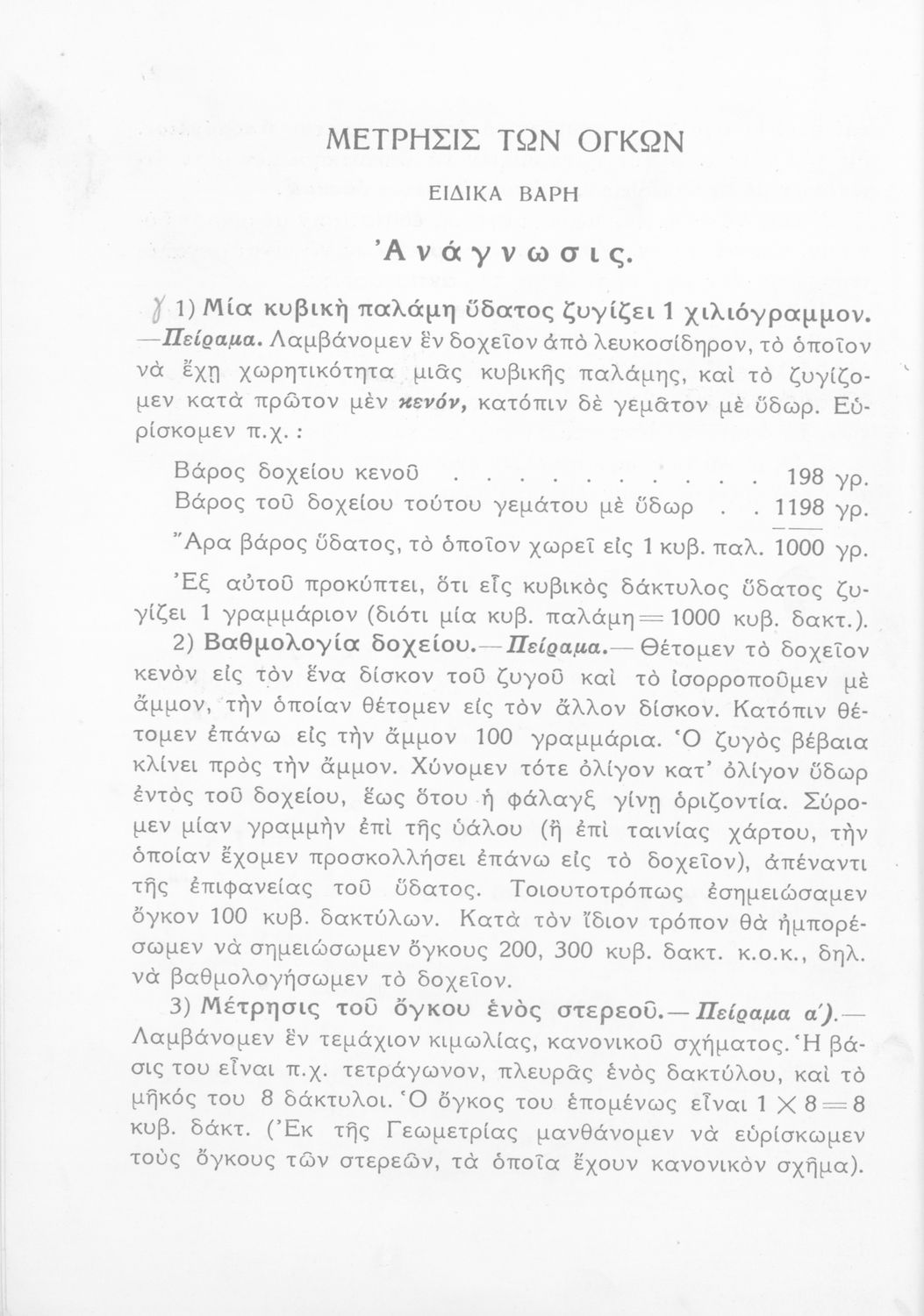 ΜΕΤΡΗΣΙΣ ΤΩΝ ΟΓΚΩΝ

ΕΙΔΙΚΑ ΒΑΡΗ

Ἀνάγνωσις.

1) Μία κυβικὴ παλάμη ὕδατος ζυγίζει 1 χιλιόγραμμον. —Πείραμα. Λαμβάνομεν ἓν δοχεῖον ἀπὸ λευκοσίδηρον, τὸ ὁποῖον νὰ ἔχῃ χωρητικότητα μιᾶς κυβικῆς παλάμης, καὶ τὸ ζυγίζομεν κατὰ πρῶτον μὲν κενόν, κατόπιν δὲ γεμᾶτον μὲ ὕδωρ. Εὑρίσκομεν π.χ. :

Βάρος δοχείου κενοῦ . . . . . . . . . . 198 γρ.
Βάρος τοῦ δοχείου τούτου γεμάτου μὲ ὕδωρ . . 1198 γρ.
Ἄρα βάρος ὕδατος, τὸ ὁποῖον χωρεῖ εἰς 1 κυβ. παλ. 1000 γρ.

Ἐξ αὐτοῦ προκύπτει, ὅτι εἷς κυβικὸς δάκτυλος ὕδατος ζυγίζει 1 γραμμάριον (διότι μία κυβ. παλάμη = 1000 κυβ. δακτ.).

2) Βαθμολογία δοχείου.— Πείραμα.— Θέτομεν τὸ δοχεῖον κενὸν εἰς τὸν ἕνα δίσκον τοῦ ζυγοῦ καὶ τὸ ἰσορροποῦμεν μὲ ἄμμον, τὴν ὁποίαν θέτομεν εἰς τὸν ἄλλον δίσκον. Κατόπιν θέτομεν ἐπάνω εἰς τὴν ἄμμον 100 γραμμάρια. Ὁ ζυγὸς βέβαια κλίνει πρὸς τὴν ἄμμον. Χύνομεν τότε ὀλίγον κατ' ὀλίγον ὕδωρ ἐντὸς τοῦ δοχείου, ἕως ὅτου ἡ φάλαγξ γίνῃ ὁριζοντία. Σύρομεν μίαν γραμμὴν ἐπὶ τῆς ὑάλου (ἢ ἐπὶ ταινίας χάρτου, τὴν ὁποίαν ἔχομεν προσκολλήσει ἐπάνω εἰς τὸ δοχεῖον), ἀπέναντι τῆς ἐπιφανείας τοῦ ὕδατος. Τοιουτοτρόπως ἐσημειώσαμεν ὄγκον 100 κυβ. δακτύλων. Κατὰ τὸν ἴδιον τρόπον θὰ ἠμπορέσωμεν νὰ σημειώσωμεν ὄγκους 200, 300 κυβ. δακτ. κ.ο.κ., δηλ. νὰ βαθμολογήσωμεν τὸ δοχεῖον.

3) Μέτρησις τοῦ ὄγκου ἑνὸς στερεοῦ.— Πείραμα α').— Λαμβάνομεν ἓν τεμάχιον κιμωλίας, κανονικοῦ σχήματος. Ἡ βάσις του εἶναι π.χ. τετράγωνον, πλευρᾶς ἑνὸς δακτύλου, καὶ τὸ μῆκός του 8 δάκτυλοι. Ὁ ὄγκος του ἑπομένως εἶναι $1 \times 8 = 8$ κυβ. δάκτ. (Ἐκ τῆς Γεωμετρίας μανθάνομεν νὰ εὑρίσκωμεν τοὺς ὄγκους τῶν στερεῶν, τὰ ὁποῖα ἔχουν κανονικὸν σχῆμα).